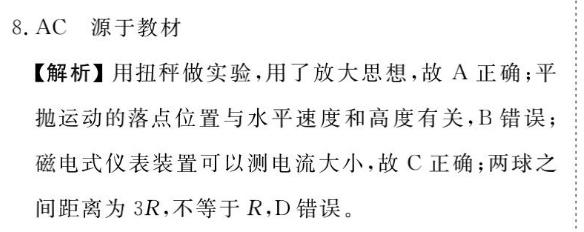 8. AC　源于教材

【解析】用扭秤做实验，用了放大思想，故 A 正确；平抛运动的落点位置与水平速度和高度有关，B 错误；磁电式仪表装置可以测电流大小，故 C 正确；两球之间距离为 $3R$，不等于 $R$，D 错误。